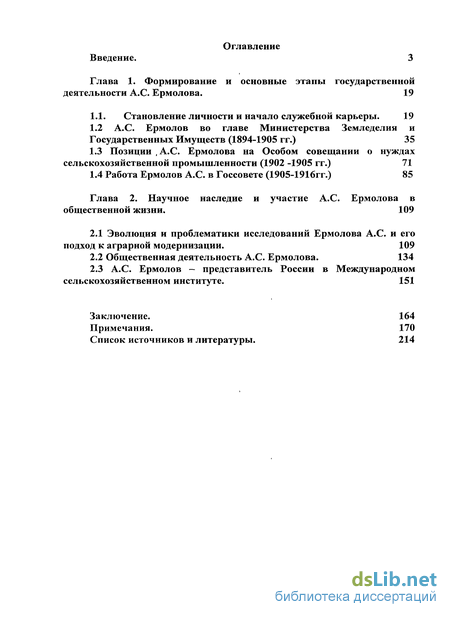 Оглавление

Введение. 3

Глава 1. Формирование и основные этапы государственной деятельности А.С. Ермолова. 19

1.1. Становление личности и начало служебной карьеры. 19

1.2 А.С. Ермолов во главе Министерства Земледелия и Государственных Имуществ (1894-1905 гг.) 35

1.3 Позиции А.С. Ермолова на Особом совещании о нуждах сельскохозяйственной промышленности (1902 -1905 гг.) 71

1.4 Работа Ермолов А.С. в Госсовете (1905-1916гг.) 85

Глава 2. Научное наследие и участие А.С. Ермолова в общественной жизни. 109

2.1 Эволюция и проблематики исследований Ермолова А.С. и его подход к аграрной модернизации. 109

2.2 Общественная деятельность А.С. Ермолова. 134

2.3 А.С. Ермолов – представитель России в Международном сельскохозяйственном институте. 151

Заключение. 164

Примечания. 170

Список источников и литературы. 214

dsLib.net
библиотека диссертаций